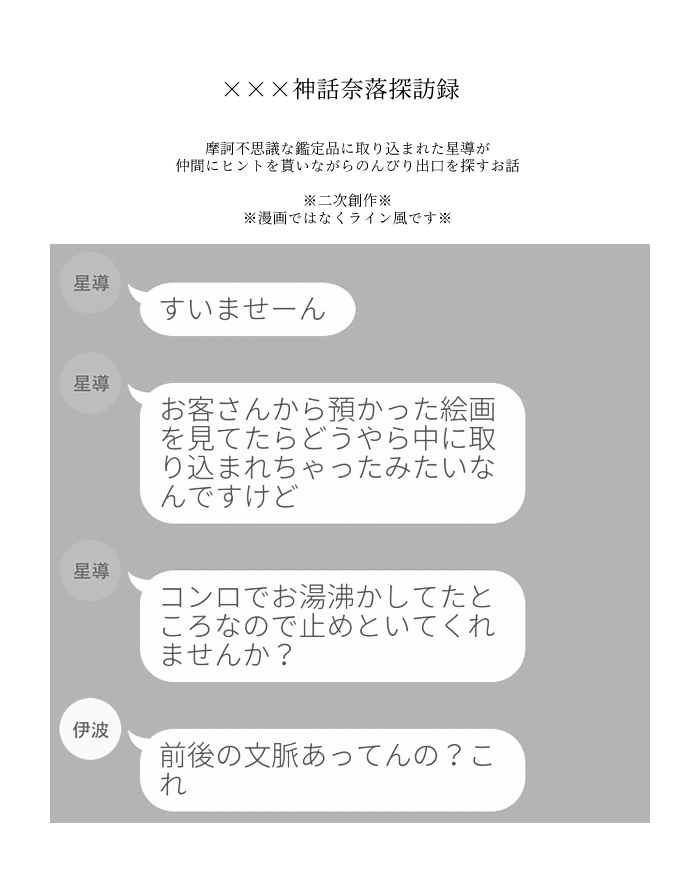 ×××神話奈落探訪録

摩訶不思議な鑑定品に取り込まれた星導が
仲間にヒントを貰いながらのんびり出口を探すお話

※二次創作※
※漫画ではなくライン風です※

星導
すいませーん

星導
お客さんから預かった絵画を見てたらどうやら中に取り込まれちゃったみたいなんですけど

星導
コンロでお湯沸かしてたところなので止めといてくれませんか？

伊波
前後の文脈あってんの？これ